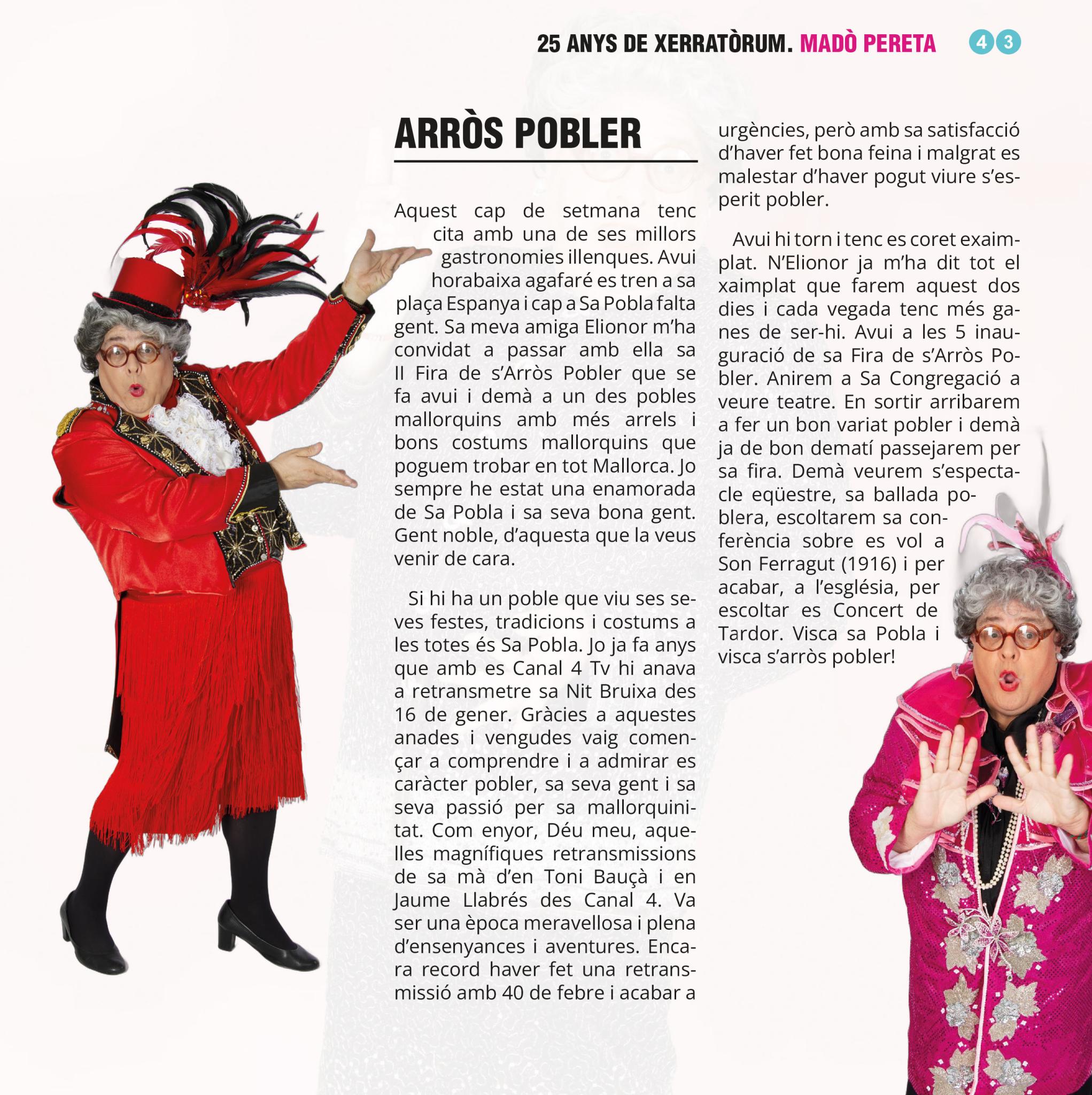 25 ANYS DE XERRATÒRUM. MADÒ PERETA 43

ARRÒS POBLER

Aquest cap de setmana tenc cita amb una de ses millors gastronomies illenques. Avui horabaixa agafaré es tren a sa plaça Espanya i cap a Sa Pobla falta gent. Sa meva amiga Elionor m'ha convidat a passar amb ella sa II Fira de s'Arròs Pobler que se fa avui i demà a un des pobles mallorquins amb més arrels i bons costums mallorquins que poguem trobar en tot Mallorca. Jo sempre he estat una enamorada de Sa Pobla i sa seva bona gent. Gent noble, d'aquesta que la veus venir de cara.

Si hi ha un poble que viu ses seves festes, tradicions i costums a les totes és Sa Pobla. Jo ja fa anys que amb es Canal 4 Tv hi anava a retransmetre sa Nit Bruixa des 16 de gener. Gràcies a aquestes anades i vengudes vaig començar a comprendre i a admirar es caràcter pobler, sa seva gent i sa seva passió per sa mallorquinitat. Com enyor, Déu meu, aquelles magnífiques retransmissions de sa mà d'en Toni Bauçà i en Jaume Llabrés des Canal 4. Va ser una època meravellosa i plena d'ensenyances i aventures. Encara record haver fet una retransmissió amb 40 de febre i acabar a urgències, però amb sa satisfacció d'haver fet bona feina i malgrat es malestar d'haver pogut viure s'esperit pobler.

Avui hi torn i tenc es coret exaimplat. N'Elionor ja m'ha dit tot el xaimplat que farem aquest dos dies i cada vegada tenc més ganes de ser-hi. Avui a les 5 inauguració de sa Fira de s'Arròs Pobler. Anirem a Sa Congregació a veure teatre. En sortir arribarem a fer un bon variat pobler i demà ja de bon dematí passejarem per sa fira. Demà veurem s'espectacle eqüestre, sa ballada poblera, escoltarem sa conferència sobre es vol a Son Ferragut (1916) i per acabar, a l'església, per escoltar es Concert de Tardor. Visca sa Pobla i visca s'arròs pobler!